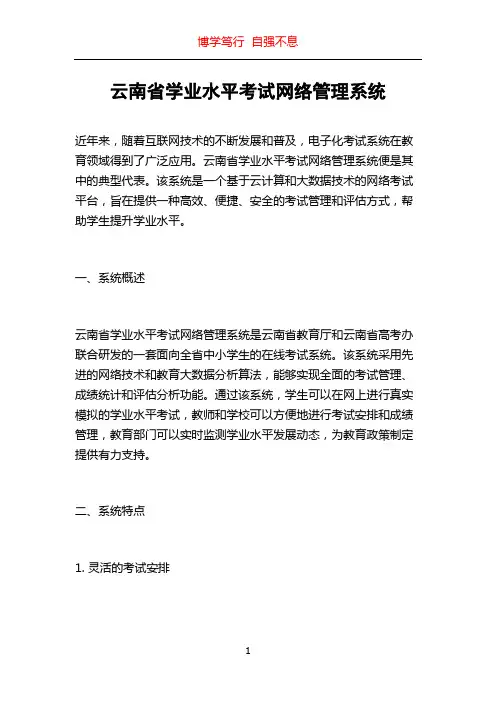 博学笃行 自强不息

云南省学业水平考试网络管理系统

近年来，随着互联网技术的不断发展和普及，电子化考试系统在教育领域得到了广泛应用。云南省学业水平考试网络管理系统便是其中的典型代表。该系统是一个基于云计算和大数据技术的网络考试平台，旨在提供一种高效、便捷、安全的考试管理和评估方式，帮助学生提升学业水平。

一、系统概述

云南省学业水平考试网络管理系统是云南省教育厅和云南省高考办联合研发的一套面向全省中小学生的在线考试系统。该系统采用先进的网络技术和教育大数据分析算法，能够实现全面的考试管理、成绩统计和评估分析功能。通过该系统，学生可以在网上进行真实模拟的学业水平考试，教师和学校可以方便地进行考试安排和成绩管理，教育部门可以实时监测学业水平发展动态，为教育政策制定提供有力支持。

二、系统特点

1. 灵活的考试安排

1